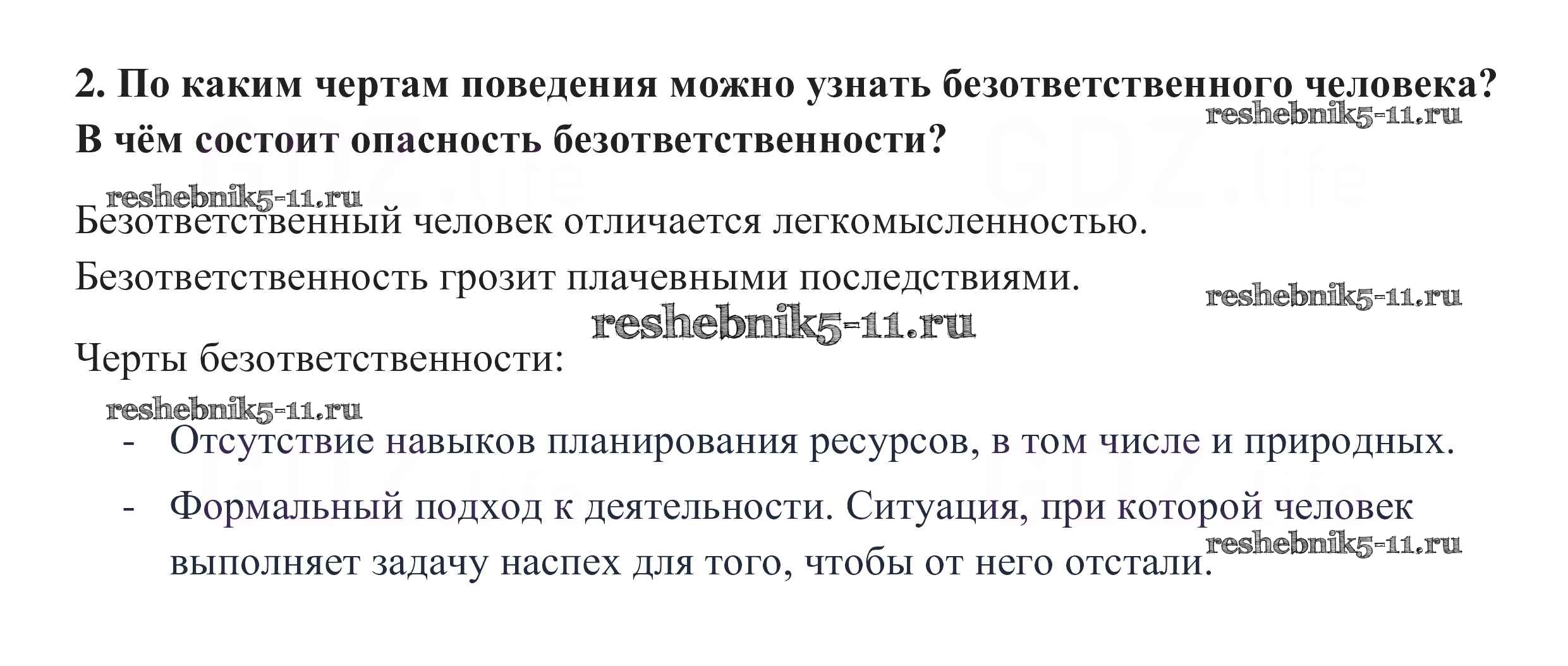 2. По каким чертам поведения можно узнать безответственного человека? В чём состоит опасность безответственности?

Безответственный человек отличается легкомысленностью.

Безответственность грозит плачевными последствиями.

Черты безответственности:

- Отсутствие навыков планирования ресурсов, в том числе и природных.
- Формальный подход к деятельности. Ситуация, при которой человек выполняет задачу наспех для того, чтобы от него отстали.

reshebnik5-11.ru

GDZ.life